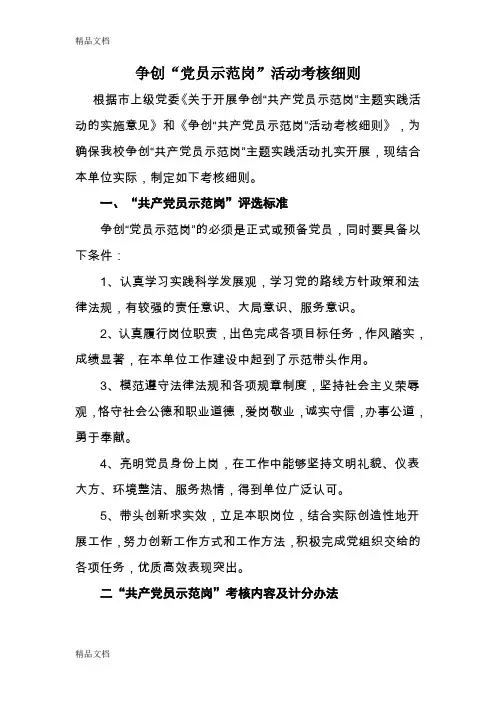 精品文档

争创“党员示范岗”活动考核细则

根据市上级党委《关于开展争创“共产党员示范岗”主题实践活动的实施意见》和《争创“共产党员示范岗”活动考核细则》，为确保我校争创“共产党员示范岗”主题实践活动扎实开展，现结合本单位实际，制定如下考核细则。

一、“共产党员示范岗”评选标准

争创“党员示范岗”的必须是正式或预备党员，同时要具备以下条件：

1、认真学习实践科学发展观，学习党的路线方针政策和法律法规，有较强的责任意识、大局意识、服务意识。

2、认真履行岗位职责，出色完成各项目标任务，作风踏实，成绩显著，在本单位工作建设中起到了示范带头作用。

3、模范遵守法律法规和各项规章制度，坚持社会主义荣辱观，恪守社会公德和职业道德，爱岗敬业，诚实守信，办事公道，勇于奉献。

4、亮明党员身份上岗，在工作中能够坚持文明礼貌、仪表大方、环境整洁、服务热情，得到单位广泛认可。

5、带头创新求实效，立足本职岗位，结合实际创造性地开展工作，努力创新工作方式和工作方法，积极完成党组织交给的各项任务，优质高效表现突出。

二“共产党员示范岗”考核内容及计分办法

精品文档